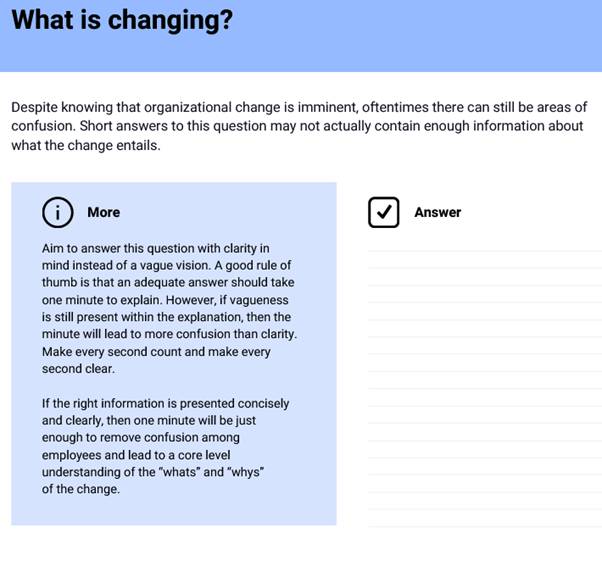 What is changing?

Despite knowing that organizational change is imminent, oftentimes there can still be areas of confusion. Short answers to this question may not actually contain enough information about what the change entails.

More

Aim to answer this question with clarity in mind instead of a vague vision. A good rule of thumb is that an adequate answer should take one minute to explain. However, if vagueness is still present within the explanation, then the minute will lead to more confusion than clarity. Make every second count and make every second clear.

If the right information is presented concisely and clearly, then one minute will be just enough to remove confusion among employees and lead to a core level understanding of the "whats" and "whys" of the change.

Answer